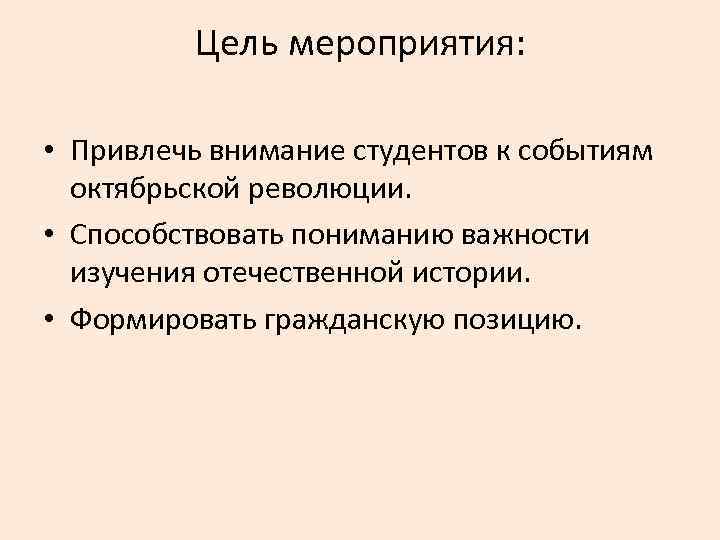 Цель мероприятия:

• Привлечь внимание студентов к событиям октябрьской революции.
• Способствовать пониманию важности изучения отечественной истории.
• Формировать гражданскую позицию.